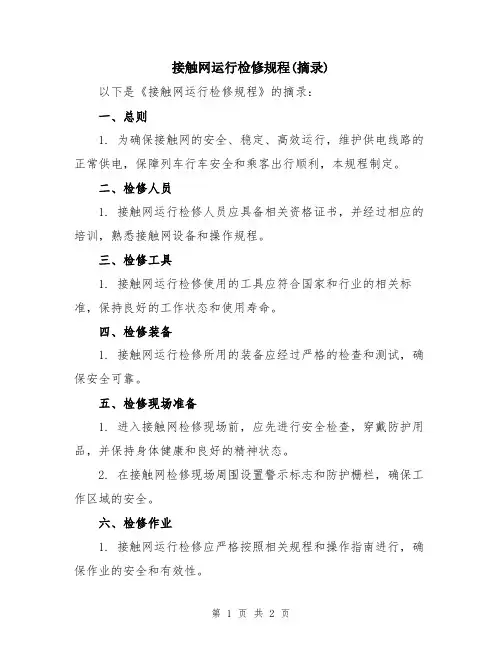 接触网运行检修规程(摘录)

以下是《接触网运行检修规程》的摘录：

一、总则

1. 为确保接触网的安全、稳定、高效运行，维护供电线路的正常供电，保障列车行车安全和乘客出行顺利，本规程制定。

二、检修人员

1. 接触网运行检修人员应具备相关资格证书，并经过相应的培训，熟悉接触网设备和操作规程。

三、检修工具

1. 接触网运行检修使用的工具应符合国家和行业的相关标准，保持良好的工作状态和使用寿命。

四、检修装备

1. 接触网运行检修所用的装备应经过严格的检查和测试，确保安全可靠。

五、检修现场准备

1. 进入接触网检修现场前，应先进行安全检查，穿戴防护用品，并保持身体健康和良好的精神状态。

2. 在接触网检修现场周围设置警示标志和防护栅栏，确保工作区域的安全。

六、检修作业

1. 接触网运行检修应严格按照相关规程和操作指南进行，确保作业的安全和有效性。

第 1 页 共 2 页